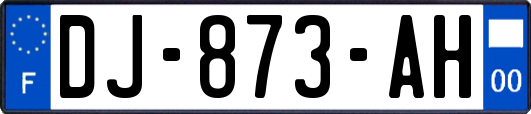 F
DJ-873-AH
00